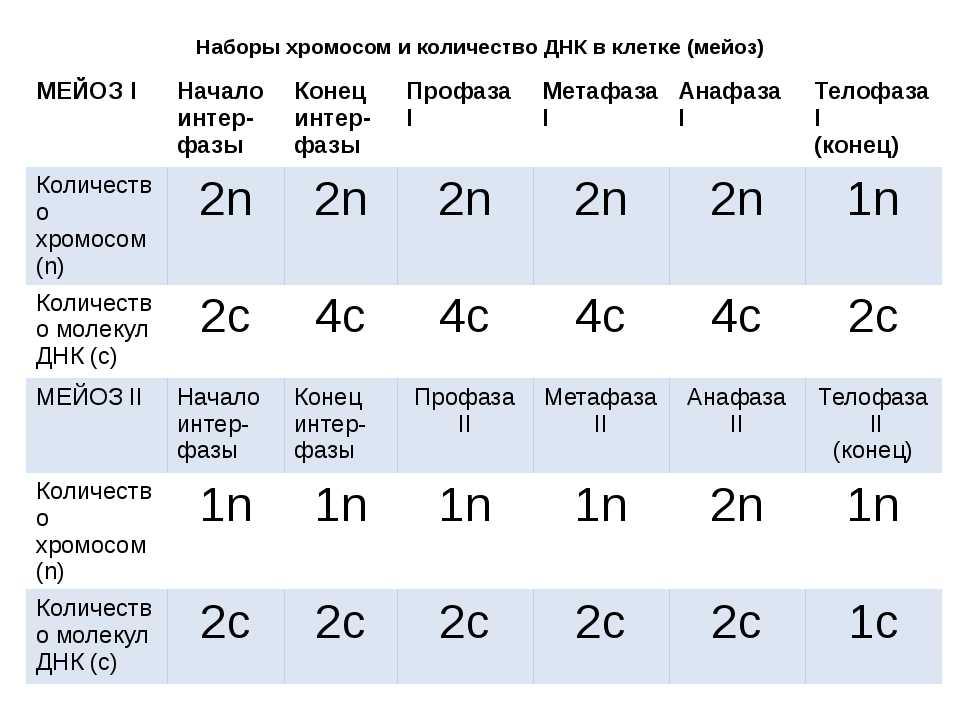 Наборы хромосом и количество ДНК в клетке (мейоз)

| МЕЙОЗ I | Начало интерфазы | Конец интерфазы | Профаза I | Метафаза I | Анафаза I | Телофаза I (конец) |
|---|---|---|---|---|---|---|
| Количество хромосом (n) | 2n | 2n | 2n | 2n | 2n | 1n |
| Количество молекул ДНК (c) | 2c | 4c | 4c | 4c | 4c | 2c |
| МЕЙОЗ II | Начало интерфазы | Конец интерфазы | Профаза II | Метафаза II | Анафаза II | Телофаза II (конец) |
| Количество хромосом (n) | 1n | 1n | 1n | 1n | 2n | 1n |
| Количество молекул ДНК (c) | 2c | 2c | 2c | 2c | 2c | 1c |